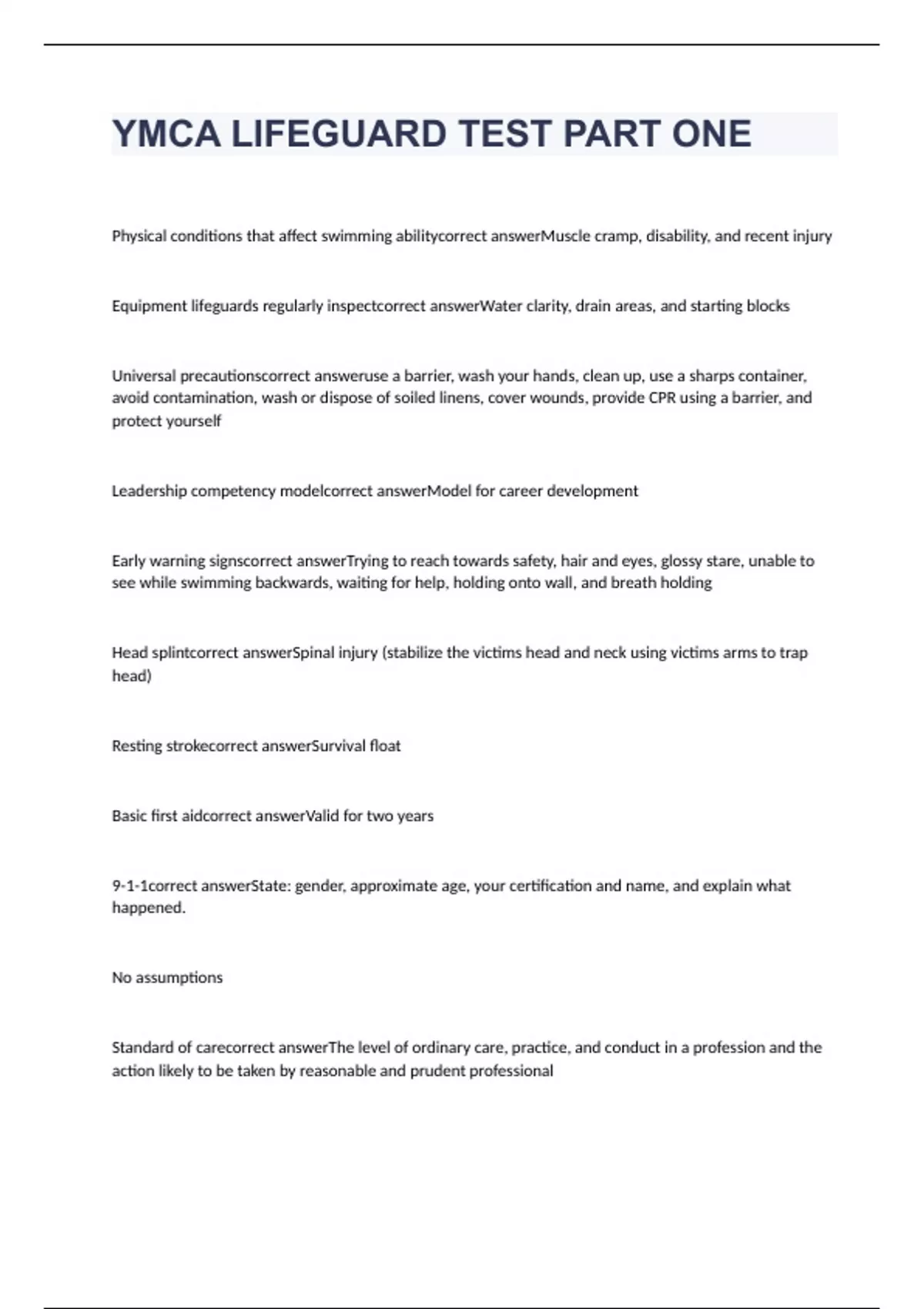 YMCA LIFEGUARD TEST PART ONE

Physical conditions that affect swimming abilitycorrect answerMuscle cramp, disability, and recent injury

Equipment lifeguards regularly inspectcorrect answerWater clarity, drain areas, and starting blocks

Universal precautionscorrect answeruse a barrier, wash your hands, clean up, use a sharps container, avoid contamination, wash or dispose of soiled linens, cover wounds, provide CPR using a barrier, and protect yourself

Leadership competency modelcorrect answerModel for career development

Early warning signscorrect answerTrying to reach towards safety, hair and eyes, glossy stare, unable to see while swimming backwards, waiting for help, holding onto wall, and breath holding

Head splintcorrect answerSpinal injury (stabilize the victims head and neck using victims arms to trap head)

Resting strokecorrect answerSurvival float

Basic first aidcorrect answerValid for two years

9-1-1correct answerState: gender, approximate age, your certification and name, and explain what happened.

No assumptions

Standard of carecorrect answerThe level of ordinary care, practice, and conduct in a profession and the action likely to be taken by reasonable and prudent professional